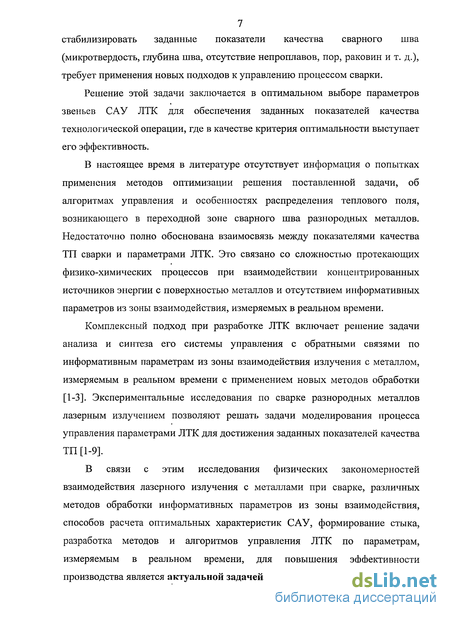 7

стабилизировать заданные показатели качества сварного шва (микротвердость, глубина шва, отсутствие непроплавов, пор, раковин и т. д.), требует применения новых подходов к управлению процессом сварки.

Решение этой задачи заключается в оптимальном выборе параметров звеньев САУ ЛТК для обеспечения заданных показателей качества технологической операции, где в качестве критерия оптимальности выступает его эффективность.

В настоящее время в литературе отсутствует информация о попытках применения методов оптимизации решения поставленной задачи, об алгоритмах управления и особенностях распределения теплового поля, возникающего в переходной зоне сварного шва разнородных металлов. Недостаточно полно обоснована взаимосвязь между показателями качества ТП сварки и параметрами ЛТК. Это связано со сложностью протекающих физико-химических процессов при взаимодействии концентрированных источников энергии с поверхностью металлов и отсутствием информативных параметров из зоны взаимодействия, измеряемых в реальном времени.

Комплексный подход при разработке ЛТК включает решение задачи анализа и синтеза его системы управления с обратными связями по информативным параметрам из зоны взаимодействия излучения с металлом, измеряемым в реальном времени с применением новых методов обработки [1-3]. Экспериментальные исследования по сварке разнородных металлов лазерным излучением позволяют решать задачи моделирования процесса управления параметрами ЛТК для достижения заданных показателей качества ТП [1-9].

В связи с этим исследования физических закономерностей взаимодействия лазерного излучения с металлами при сварке, различных методов обработки информативных параметров из зоны взаимодействия, способов расчета оптимальных характеристик САУ, формирование стыка, разработка методов и алгоритмов управления ЛТК по параметрам, измеряемым в реальном времени, для повышения эффективности производства является актуальной задачей

dsLib.net
библиотека диссертаций